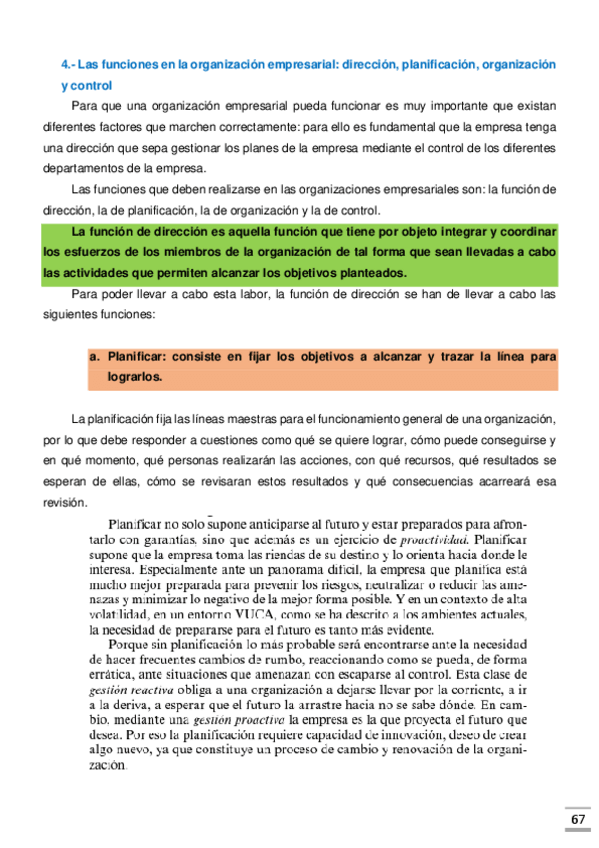 4.- Las funciones en la organización empresarial: dirección, planificación, organización y control

Para que una organización empresarial pueda funcionar es muy importante que existan diferentes factores que marchen correctamente: para ello es fundamental que la empresa tenga una dirección que sepa gestionar los planes de la empresa mediante el control de los diferentes departamentos de la empresa.

Las funciones que deben realizarse en las organizaciones empresariales son: la función de dirección, la de planificación, la de organización y la de control.

La función de dirección es aquella función que tiene por objeto integrar y coordinar los esfuerzos de los miembros de la organización de tal forma que sean llevadas a cabo las actividades que permiten alcanzar los objetivos planteados.

Para poder llevar a cabo esta labor, la función de dirección se han de llevar a cabo las siguientes funciones:

a. Planificar: consiste en fijar los objetivos a alcanzar y trazar la línea para lograrlos.

La planificación fija las líneas maestras para el funcionamiento general de una organización, por lo que debe responder a cuestiones como qué se quiere lograr, cómo puede conseguirse y en qué momento, qué personas realizarán las acciones, con qué recursos, qué resultados se esperan de ellas, cómo se revisaran estos resultados y qué consecuencias acarreará esa revisión.

Planificar no solo supone anticiparse al futuro y estar preparados para afrontarlo con garantías, sino que además es un ejercicio de proactividad. Planificar supone que la empresa toma las riendas de su destino y lo orienta hacia donde le interesa. Especialmente ante un panorama difícil, la empresa que planifica está mucho mejor preparada para prevenir los riesgos, neutralizar o reducir las amenazas y minimizar lo negativo de la mejor forma posible. Y en un contexto de alta volatilidad, en un entorno VUCA, como se ha descrito a los ambientes actuales, la necesidad de prepararse para el futuro es tanto más evidente.

Porque sin planificación lo más probable será encontrarse ante la necesidad de hacer frecuentes cambios de rumbo, reaccionando como se pueda, de forma errática, ante situaciones que amenazan con escaparse al control. Esta clase de gestión reactiva obliga a una organización a dejarse llevar por la corriente, a ir a la deriva, a esperar que el futuro la arrastre hacia no se sabe dónde. En cambio, mediante una gestión proactiva la empresa es la que proyecta el futuro que desea. Por eso la planificación requiere capacidad de innovación, deseo de crear algo nuevo, ya que constituye un proceso de cambio y renovación de la organización.

67